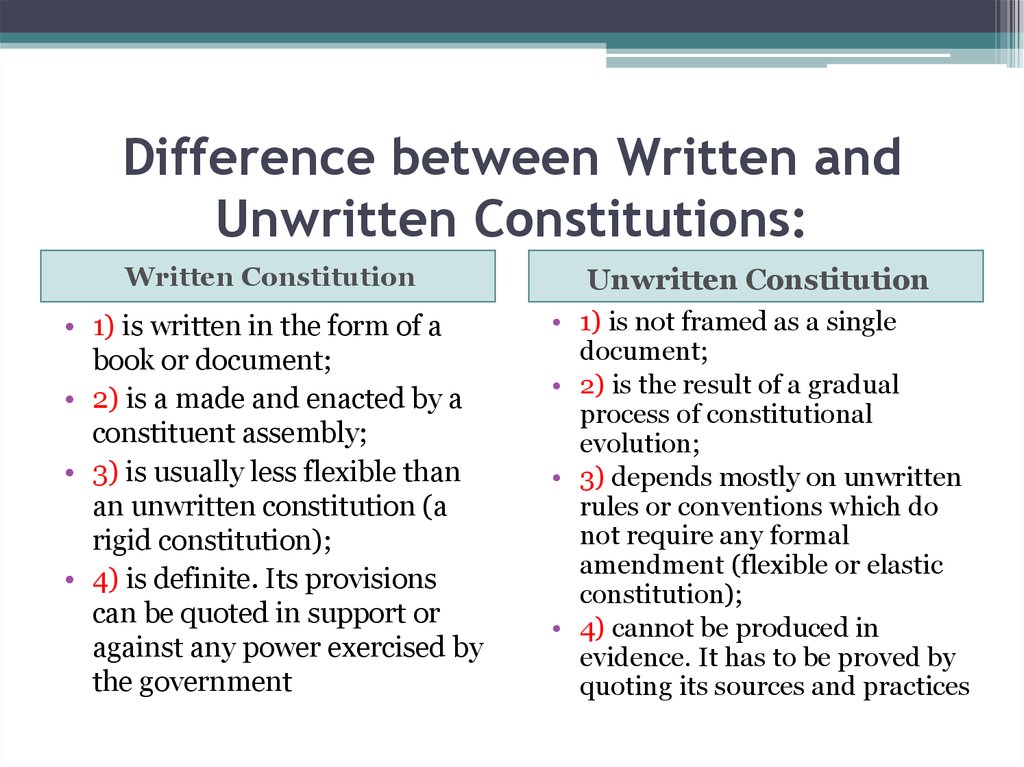 Difference between Written and Unwritten Constitutions:

Written Constitution

• 1) is written in the form of a book or document;
• 2) is a made and enacted by a constituent assembly;
• 3) is usually less flexible than an unwritten constitution (a rigid constitution);
• 4) is definite. Its provisions can be quoted in support or against any power exercised by the government

Unwritten Constitution

• 1) is not framed as a single document;
• 2) is the result of a gradual process of constitutional evolution;
• 3) depends mostly on unwritten rules or conventions which do not require any formal amendment (flexible or elastic constitution);
• 4) cannot be produced in evidence. It has to be proved by quoting its sources and practices